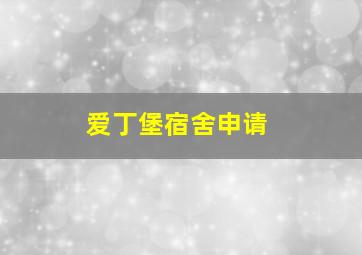 爱丁堡宿舍申请